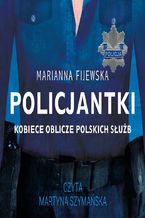 POLICJA

MARIANNA FIJEWSKA

POLICJANTKI

KOBIECE OBLICZE POLSKICH SŁUŻB

CZYTA
MARTYNA SZYMAŃSKA